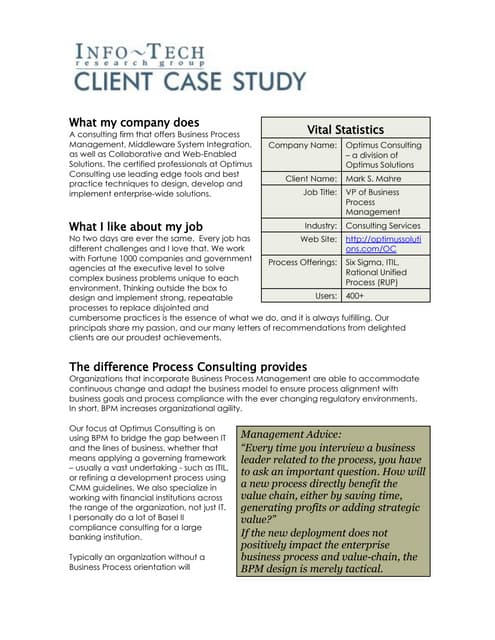 INFO~TECH
research group
CLIENT CASE STUDY

What my company does
A consulting firm that offers Business Process Management, Middleware System Integration, as well as Collaborative and Web-Enabled Solutions. The certified professionals at Optimus Consulting use leading edge tools and best practice techniques to design, develop and implement enterprise-wide solutions.

What I like about my job
No two days are ever the same. Every job has different challenges and I love that. We work with Fortune 1000 companies and government agencies at the executive level to solve complex business problems unique to each environment. Thinking outside the box to design and implement strong, repeatable processes to replace disjointed and cumbersome practices is the essence of what we do, and it is always fulfilling. Our principals share my passion, and our many letters of recommendations from delighted clients are our proudest achievements.

| Vital Statistics | |
|---|---|
| Company Name: | Optimus Consulting – a division of Optimus Solutions |
| Client Name: | Mark S. Mahre |
| Job Title: | VP of Business Process Management |
| Industry: | Consulting Services |
| Web Site: | http://optimussolutions.com/OC |
| Process Offerings: | Six Sigma, ITIL, Rational Unified Process (RUP) |
| Users: | 400+ |

The difference Process Consulting provides
Organizations that incorporate Business Process Management are able to accommodate continuous change and adapt the business model to ensure process alignment with business goals and process compliance with the ever changing regulatory environments. In short, BPM increases organizational agility.

Our focus at Optimus Consulting is on using BPM to bridge the gap between IT and the lines of business, whether that means applying a governing framework – usually a vast undertaking - such as ITIL, or refining a development process using CMM guidelines. We also specialize in working with financial institutions across the range of the organization, not just IT. I personally do a lot of Basel II compliance consulting for a large banking institution.

Typically an organization without a Business Process orientation will

Management Advice:
"Every time you interview a business leader related to the process, you have to ask an important question. How will a new process directly benefit the value chain, either by saving time, generating profits or adding strategic value?"
If the new deployment does not positively impact the enterprise business process and value-chain, the BPM design is merely tactical.